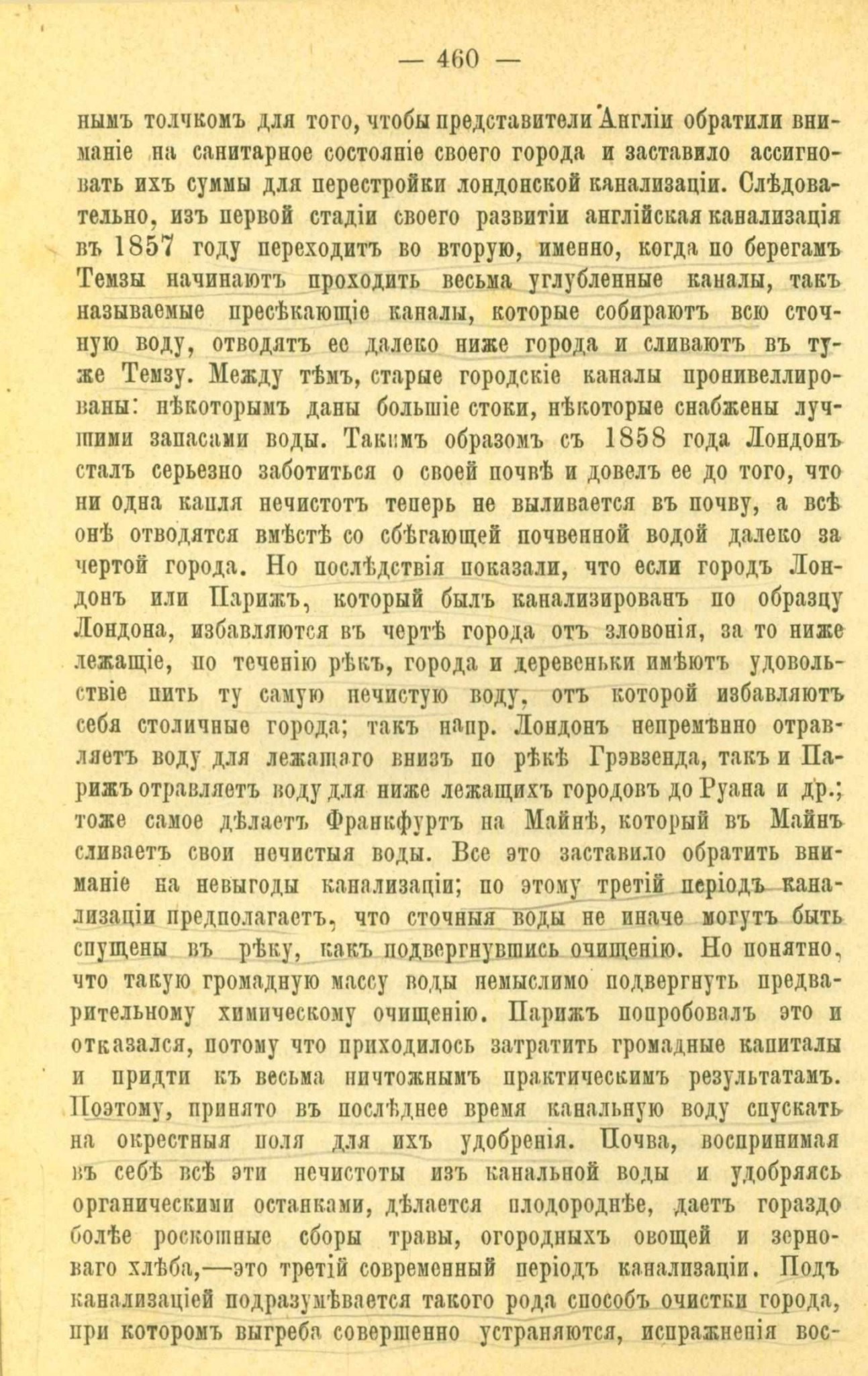 — 460 —

нымъ толчкомъ для того, чтобы представители Англіи обратили вниманіе на санитарное состояніе своего города и заставило ассигновать ихъ суммы для перестройки лондонской канализаціи. Слѣдовательно, изъ первой стадіи своего развитіи англійская канализація въ 1857 году переходитъ во вторую, именно, когда по берегамъ Темзы начинаютъ проходить весьма углубленные каналы, такъ называемые пресѣкающіе каналы, которые собираютъ всю сточную воду, отводятъ ее далеко ниже города и сливаютъ въ туже Темзу. Между тѣмъ, старые городскіе каналы пронивеллированы: нѣкоторымъ даны большіе стоки, нѣкоторые снабжены лучшими запасами воды. Такимъ образомъ съ 1858 года Лондонъ сталъ серьезно заботиться о своей почвѣ и довелъ ее до того, что ни одна капля нечистотъ теперь не выливается въ почву, а всѣ онѣ отводятся вмѣстѣ со сбѣгающей почвенной водой далеко за чертой города. Но послѣдствія показали, что если городъ Лондонъ или Парижъ, который былъ канализированъ по образцу Лондона, избавляются въ чертѣ города отъ зловонія, за то ниже лежащіе, по теченію рѣкъ, города и деревеньки имѣютъ удовольствіе пить ту самую нечистую воду, отъ которой избавляютъ себя столичные города; такъ напр. Лондонъ непремѣнно отравляетъ воду для лежащаго внизъ по рѣкѣ Грэвзенда, такъ и Парижъ отравляетъ воду для ниже лежащихъ городовъ до Руана и др.; тоже самое дѣлаетъ Франкфуртъ на Майнѣ, который въ Майнъ сливаетъ свои нечистыя воды. Все это заставило обратить вниманіе на невыгоды канализаціи; по этому третій періодъ канализаціи предполагаетъ, что сточныя воды не иначе могутъ быть спущены въ рѣку, какъ подвергнувшись очищенію. Но понятно, что такую громадную массу воды немыслимо подвергнуть предварительному химическому очищенію. Парижъ попробовалъ это и отказался, потому что приходилось затратить громадные капиталы и придти къ весьма ничтожнымъ практическимъ результатамъ. Поэтому, принято въ послѣднее время канальную воду спускать на окрестныя поля для ихъ удобренія. Почва, воспринимая въ себѣ всѣ эти нечистоты изъ канальной воды и удобряясь органическими останками, дѣлается плодороднѣе, даетъ гораздо болѣе роскошные сборы травы, огородныхъ овощей и зерноваго хлѣба,—это третій современный періодъ канализаціи. Подъ канализаціей подразумѣвается такого рода способъ очистки города, при которомъ выгреба совершенно устраняются, испражненія вос-